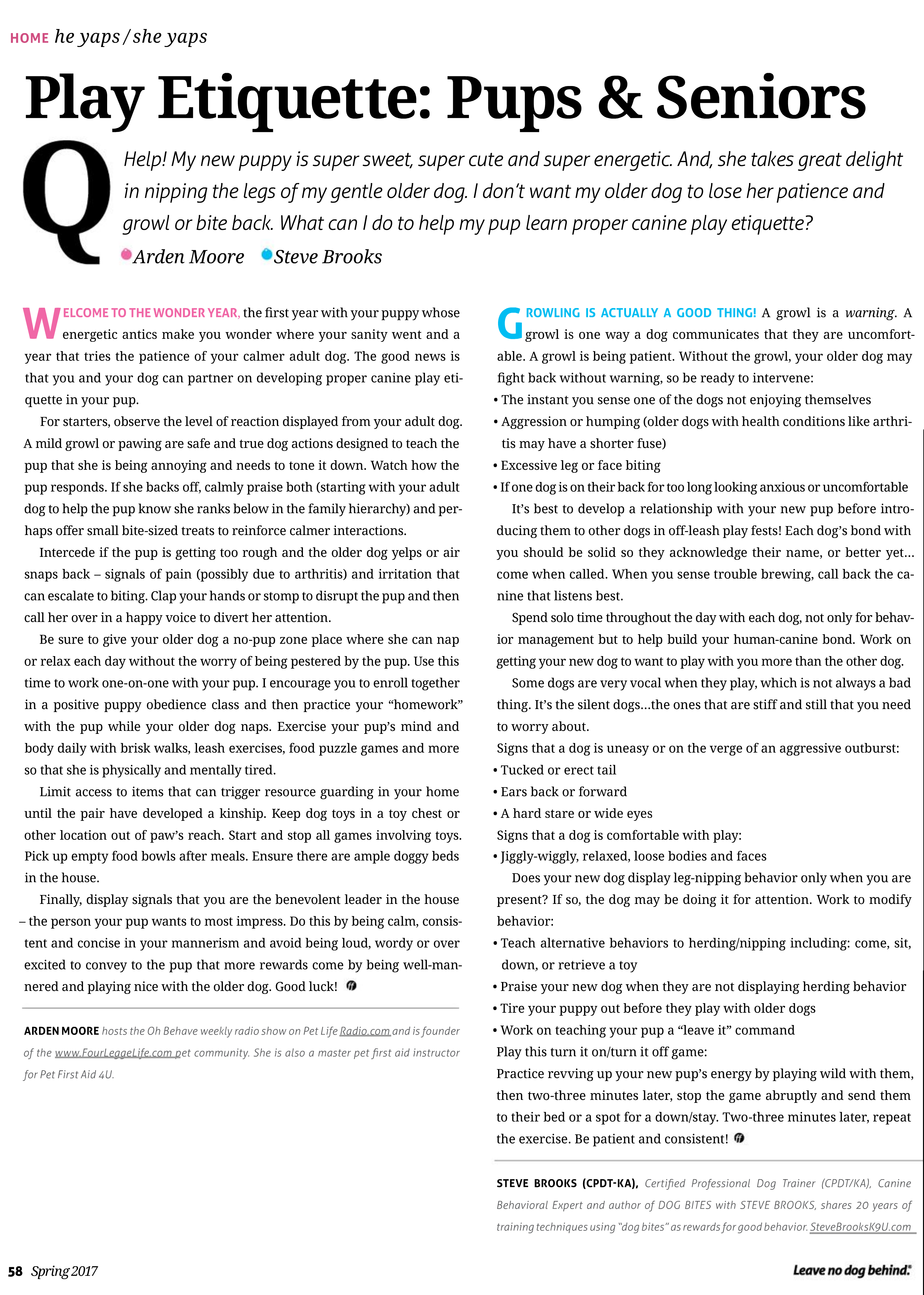 HOME he yaps / she yaps

Play Etiquette: Pups & Seniors

Q Help! My new puppy is super sweet, super cute and super energetic. And, she takes great delight in nipping the legs of my gentle older dog. I don't want my older dog to lose her patience and growl or bite back. What can I do to help my pup learn proper canine play etiquette?

Arden Moore Steve Brooks

WELCOME TO THE WONDER YEAR, the first year with your puppy whose energetic antics make you wonder where your sanity went and a year that tries the patience of your calmer adult dog. The good news is that you and your dog can partner on developing proper canine play etiquette in your pup.

For starters, observe the level of reaction displayed from your adult dog. A mild growl or pawing are safe and true dog actions designed to teach the pup that she is being annoying and needs to tone it down. Watch how the pup responds. If she backs off, calmly praise both (starting with your adult dog to help the pup know she ranks below in the family hierarchy) and perhaps offer small bite-sized treats to reinforce calmer interactions.

Intercede if the pup is getting too rough and the older dog yelps or air snaps back – signals of pain (possibly due to arthritis) and irritation that can escalate to biting. Clap your hands or stomp to disrupt the pup and then call her over in a happy voice to divert her attention.

Be sure to give your older dog a no-pup zone place where she can nap or relax each day without the worry of being pestered by the pup. Use this time to work one-on-one with your pup. I encourage you to enroll together in a positive puppy obedience class and then practice your "homework" with the pup while your older dog naps. Exercise your pup's mind and body daily with brisk walks, leash exercises, food puzzle games and more so that she is physically and mentally tired.

Limit access to items that can trigger resource guarding in your home until the pair have developed a kinship. Keep dog toys in a toy chest or other location out of paw's reach. Start and stop all games involving toys. Pick up empty food bowls after meals. Ensure there are ample doggy beds in the house.

Finally, display signals that you are the benevolent leader in the house – the person your pup wants to most impress. Do this by being calm, consistent and concise in your mannerism and avoid being loud, wordy or over excited to convey to the pup that more rewards come by being well-mannered and playing nice with the older dog. Good luck!

ARDEN MOORE hosts the Oh Behave weekly radio show on Pet Life Radio.com and is founder of the www.FourLeggeLife.com pet community. She is also a master pet first aid instructor for Pet First Aid 4U.

GROWLING IS ACTUALLY A GOOD THING! A growl is a warning. A growl is one way a dog communicates that they are uncomfortable. A growl is being patient. Without the growl, your older dog may fight back without warning, so be ready to intervene:
• The instant you sense one of the dogs not enjoying themselves
• Aggression or humping (older dogs with health conditions like arthritis may have a shorter fuse)
• Excessive leg or face biting
• If one dog is on their back for too long looking anxious or uncomfortable

It's best to develop a relationship with your new pup before introducing them to other dogs in off-leash play fests! Each dog's bond with you should be solid so they acknowledge their name, or better yet... come when called. When you sense trouble brewing, call back the canine that listens best.

Spend solo time throughout the day with each dog, not only for behavior management but to help build your human-canine bond. Work on getting your new dog to want to play with you more than the other dog.

Some dogs are very vocal when they play, which is not always a bad thing. It's the silent dogs...the ones that are stiff and still that you need to worry about.

Signs that a dog is uneasy or on the verge of an aggressive outburst:
• Tucked or erect tail
• Ears back or forward
• A hard stare or wide eyes
Signs that a dog is comfortable with play:
• Jiggly-wiggly, relaxed, loose bodies and faces

Does your new dog display leg-nipping behavior only when you are present? If so, the dog may be doing it for attention. Work to modify behavior:
• Teach alternative behaviors to herding/nipping including: come, sit, down, or retrieve a toy
• Praise your new dog when they are not displaying herding behavior
• Tire your puppy out before they play with older dogs
• Work on teaching your pup a "leave it" command
Play this turn it on/turn it off game:
Practice revving up your new pup's energy by playing wild with them, then two-three minutes later, stop the game abruptly and send them to their bed or a spot for a down/stay. Two-three minutes later, repeat the exercise. Be patient and consistent!

STEVE BROOKS (CPDT-KA), Certified Professional Dog Trainer (CPDT/KA), Canine Behavioral Expert and author of DOG BITES with STEVE BROOKS, shares 20 years of training techniques using "dog bites" as rewards for good behavior. SteveBrooksK9U.com

58 Spring 2017

Leave no dog behind.